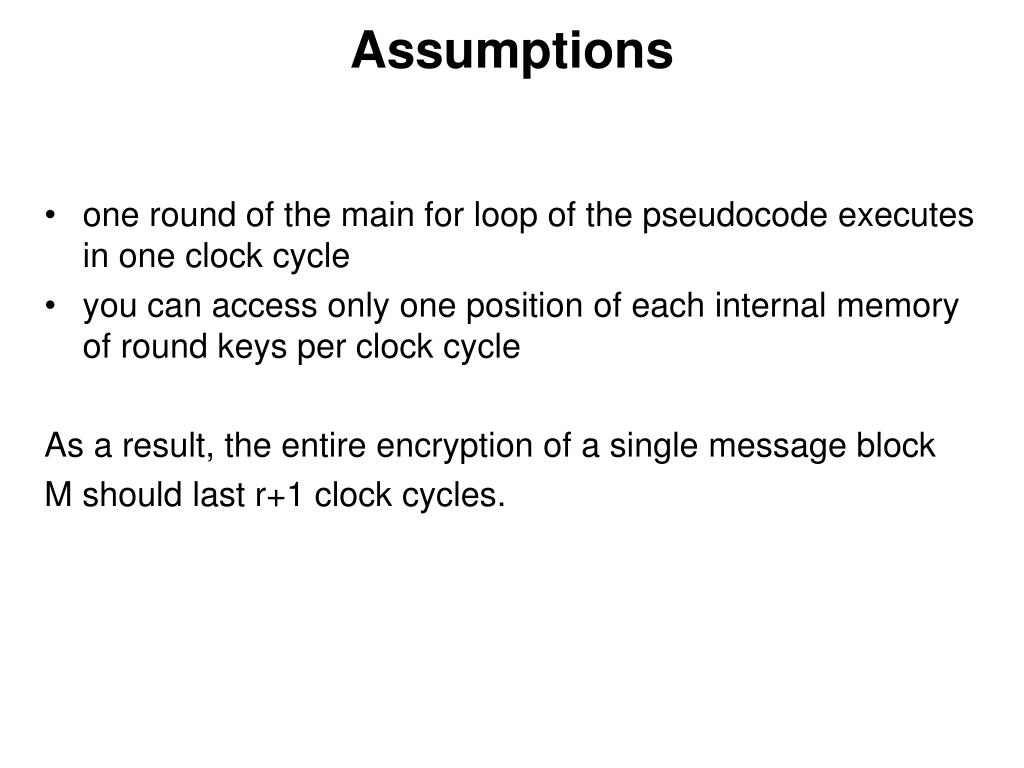 Assumptions

• one round of the main for loop of the pseudocode executes in one clock cycle
• you can access only one position of each internal memory of round keys per clock cycle

As a result, the entire encryption of a single message block M should last r+1 clock cycles.